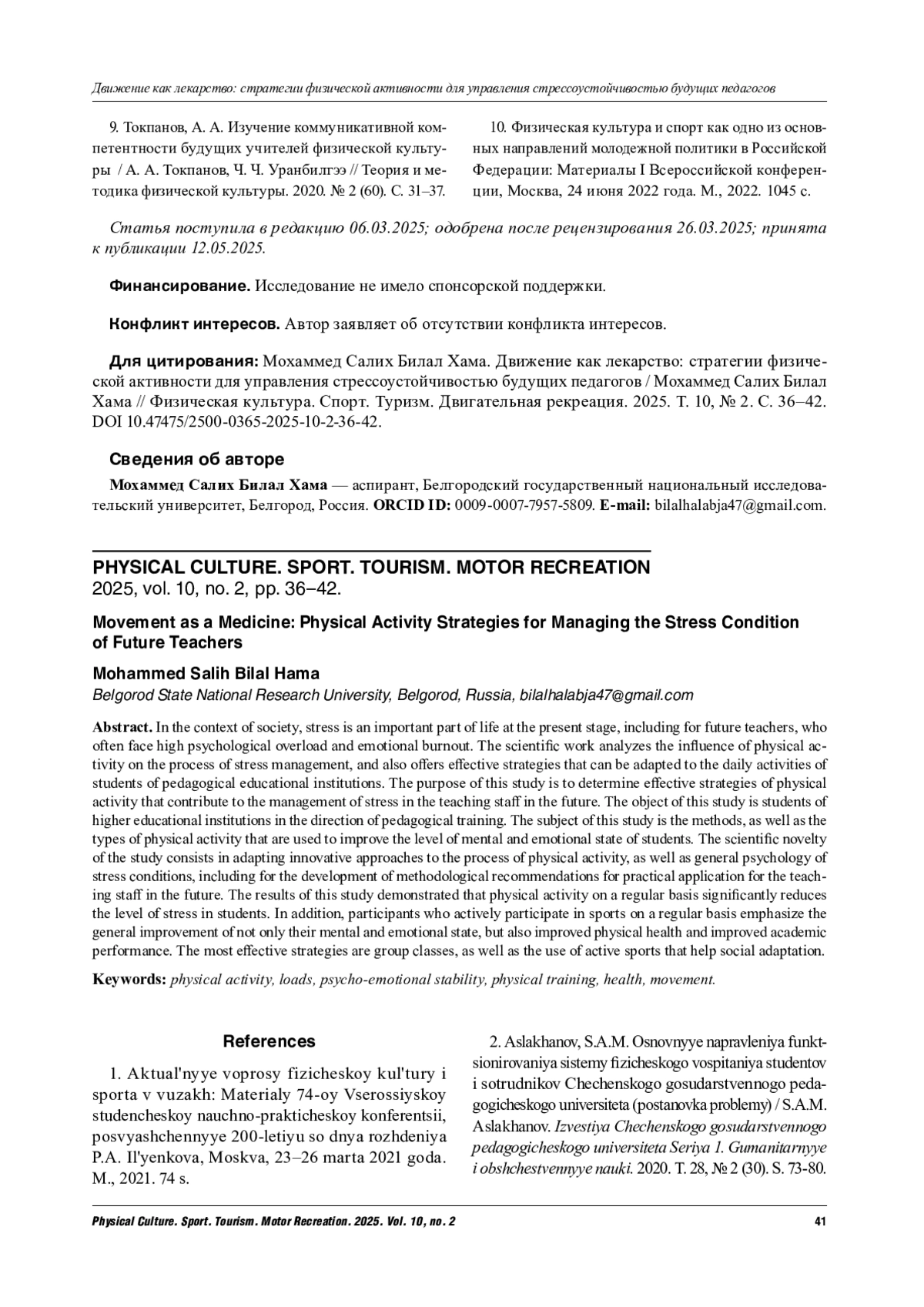 Движение как лекарство: стратегии физической активности для управления стрессоустойчивостью будущих педагогов

9. Токпанов, А. А. Изучение коммуникативной компетентности будущих учителей физической культуры / А. А. Токпанов, Ч. Ч. Уранбилгээ // Теория и методика физической культуры. 2020. № 2 (60). С. 31–37.

10. Физическая культура и спорт как одно из основных направлений молодежной политики в Российской Федерации: Материалы I Всероссийской конференции, Москва, 24 июня 2022 года. М., 2022. 1045 с.

Статья поступила в редакцию 06.03.2025; одобрена после рецензирования 26.03.2025; принята к публикации 12.05.2025.

Финансирование. Исследование не имело спонсорской поддержки.

Конфликт интересов. Автор заявляет об отсутствии конфликта интересов.

Для цитирования: Мохаммед Салих Билал Хама. Движение как лекарство: стратегии физической активности для управления стрессоустойчивостью будущих педагогов / Мохаммед Салих Билал Хама // Физическая культура. Спорт. Туризм. Двигательная рекреация. 2025. Т. 10, № 2. С. 36–42. DOI 10.47475/2500-0365-2025-10-2-36-42.

Сведения об авторе

Мохаммед Салих Билал Хама — аспирант, Белгородский государственный национальный исследовательский университет, Белгород, Россия. ORCID ID: 0009-0007-7957-5809. E-mail: bilalhalabja47@gmail.com.

PHYSICAL CULTURE. SPORT. TOURISM. MOTOR RECREATION
2025, vol. 10, no. 2, pp. 36–42.

Movement as a Medicine: Physical Activity Strategies for Managing the Stress Condition of Future Teachers

Mohammed Salih Bilal Hama
Belgorod State National Research University, Belgorod, Russia, bilalhalabja47@gmail.com

Abstract. In the context of society, stress is an important part of life at the present stage, including for future teachers, who often face high psychological overload and emotional burnout. The scientific work analyzes the influence of physical activity on the process of stress management, and also offers effective strategies that can be adapted to the daily activities of students of pedagogical educational institutions. The purpose of this study is to determine effective strategies of physical activity that contribute to the management of stress in the teaching staff in the future. The object of this study is students of higher educational institutions in the direction of pedagogical training. The subject of this study is the methods, as well as the types of physical activity that are used to improve the level of mental and emotional state of students. The scientific novelty of the study consists in adapting innovative approaches to the process of physical activity, as well as general psychology of stress conditions, including for the development of methodological recommendations for practical application for the teaching staff in the future. The results of this study demonstrated that physical activity on a regular basis significantly reduces the level of stress in students. In addition, participants who actively participate in sports on a regular basis emphasize the general improvement of not only their mental and emotional state, but also improved physical health and improved academic performance. The most effective strategies are group classes, as well as the use of active sports that help social adaptation.

Keywords: physical activity, loads, psycho-emotional stability, physical training, health, movement.

References

1. Aktual'nyye voprosy fizicheskoy kul'tury i sporta v vuzakh: Materialy 74-oy Vserossiyskoy studencheskoy nauchno-prakticheskoy konferentsii, posvyashchennyye 200-letiyu so dnya rozhdeniya P.A. Il'yenkova, Moskva, 23–26 marta 2021 goda. M., 2021. 74 s.

2. Aslakhanov, S.A.M. Osnovnyye napravleniya funktsionirovaniya sistemy fizicheskogo vospitaniya studentov i sotrudnikov Chechenskogo gosudarstvennogo pedagogicheskogo universiteta (postanovka problemy) / S.A.M. Aslakhanov. Izvestiya Chechenskogo gosudarstvennogo pedagogicheskogo universiteta Seriya 1. Gumanitarnyye i obshchestvennyye nauki. 2020. T. 28, № 2 (30). S. 73-80.

Physical Culture. Sport. Tourism. Motor Recreation. 2025. Vol. 10, no. 2 41